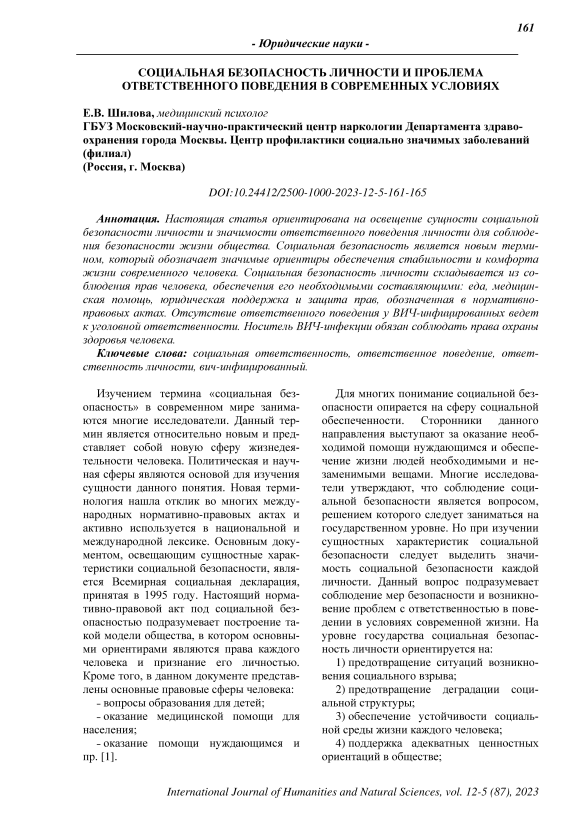 161

- Юридические науки -

СОЦИАЛЬНАЯ БЕЗОПАСНОСТЬ ЛИЧНОСТИ И ПРОБЛЕМА ОТВЕТСТВЕННОГО ПОВЕДЕНИЯ В СОВРЕМЕННЫХ УСЛОВИЯХ

Е.В. Шилова, медицинский психолог
ГБУЗ Московский-научно-практический центр наркологии Департамента здравоохранения города Москвы. Центр профилактики социально значимых заболеваний (филиал)
(Россия, г. Москва)

DOI:10.24412/2500-1000-2023-12-5-161-165

Аннотация. Настоящая статья ориентирована на освещение сущности социальной безопасности личности и значимости ответственного поведения личности для соблюдения безопасности жизни общества. Социальная безопасность является новым термином, который обозначает значимые ориентиры обеспечения стабильности и комфорта жизни современного человека. Социальная безопасность личности складывается из соблюдения прав человека, обеспечения его необходимыми составляющими: еда, медицинская помощь, юридическая поддержка и защита прав, обозначенная в нормативно-правовых актах. Отсутствие ответственного поведения у ВИЧ-инфицированных ведет к уголовной ответственности. Носитель ВИЧ-инфекции обязан соблюдать права охраны здоровья человека.

Ключевые слова: социальная ответственность, ответственное поведение, ответственность личности, вич-инфицированный.

Изучением термина «социальная безопасность» в современном мире занимаются многие исследователи. Данный термин является относительно новым и представляет собой новую сферу жизнедеятельности человека. Политическая и научная сферы являются основой для изучения сущности данного понятия. Новая терминология нашла отклик во многих международных нормативно-правовых актах и активно используется в национальной и международной лексике. Основным документом, освещающим сущностные характеристики социальной безопасности, является Всемирная социальная декларация, принятая в 1995 году. Настоящий нормативно-правовой акт под социальной безопасностью подразумевает построение такой модели общества, в котором основными ориентирами являются права каждого человека и признание его личностью. Кроме того, в данном документе представлены основные правовые сферы человека:

- вопросы образования для детей;
- оказание медицинской помощи для населения;
- оказание помощи нуждающимся и пр. [1].

Для многих понимание социальной безопасности опирается на сферу социальной обеспеченности. Сторонники данного направления выступают за оказание необходимой помощи нуждающимся и обеспечение жизни людей необходимыми и незаменимыми вещами. Многие исследователи утверждают, что соблюдение социальной безопасности является вопросом, решением которого следует заниматься на государственном уровне. Но при изучении сущностных характеристик социальной безопасности следует выделить значимость социальной безопасности каждой личности. Данный вопрос подразумевает соблюдение мер безопасности и возникновение проблем с ответственностью в поведении в условиях современной жизни. На уровне государства социальная безопасность личности ориентируется на:

1) предотвращение ситуаций возникновения социального взрыва;
2) предотвращение деградации социальной структуры;
3) обеспечение устойчивости социальной среды жизни каждого человека;
4) поддержка адекватных ценностных ориентаций в обществе;

International Journal of Humanities and Natural Sciences, vol. 12-5 (87), 2023